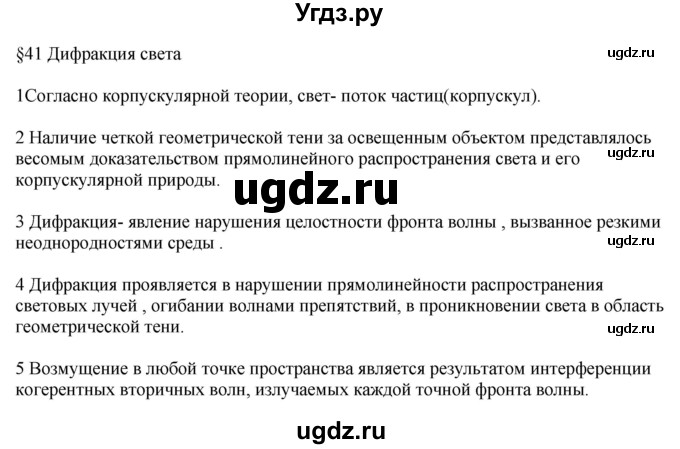 Угдз.ру

§41 Дифракция света

ugdz.ru

1Согласно корпускулярной теории, свет- поток частиц(корпускул).

2 Наличие четкой геометрической тени за освещенным объектом представлялось весомым доказательством прямолинейного распространения света и его корпускулярной природы.

ugdz.ru

ugdz.ru

3 Дифракция- явление нарушения целостности фронта волны , вызванное резкими неоднородностями среды .

ugdz.ru

4 Дифракция проявляется в нарушении прямолинейности распространения световых лучей , огибании волнами препятствий, в проникновении света в область геометрической тени.

ugdz.ru

5 Возмущение в любой точке пространства является результатом интерференции когерентных вторичных волн, излучаемых каждой точной фронта волны.

ugdz.ru